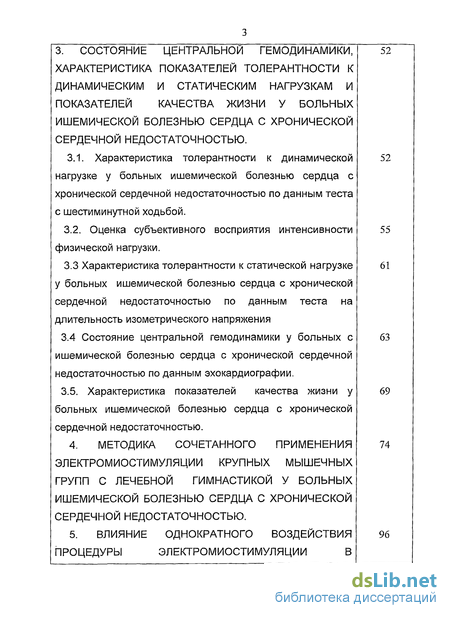 3

| | |
|---|---|
| 3. СОСТОЯНИЕ ЦЕНТРАЛЬНОЙ ГЕМОДИНАМИКИ, ХАРАКТЕРИСТИКА ПОКАЗАТЕЛЕЙ ТОЛЕРАНТНОСТИ К ДИНАМИЧЕСКИМ И СТАТИЧЕСКИМ НАГРУЗКАМ И ПОКАЗАТЕЛЕЙ КАЧЕСТВА ЖИЗНИ У БОЛЬНЫХ ИШЕМИЧЕСКОЙ БОЛЕЗНЬЮ СЕРДЦА С ХРОНИЧЕСКОЙ СЕРДЕЧНОЙ НЕДОСТАТОЧНОСТЬЮ. | 52 |
| 3.1. Характеристика толерантности к динамической нагрузке у больных ишемической болезнью сердца с хронической сердечной недостаточностью по данным теста с шестиминутной ходьбой. | 52 |
| 3.2. Оценка субъективного восприятия интенсивности физической нагрузки. | 55 |
| 3.3 Характеристика толерантности к статической нагрузке у больных ишемической болезнью сердца с хронической сердечной недостаточностью по данным теста на длительность изометрического напряжения | 61 |
| 3.4 Состояние центральной гемодинамики у больных с ишемической болезнью сердца с хронической сердечной недостаточностью по данным эхокардиографии. | 63 |
| 3.5. Характеристика показателей качества жизни у больных ишемической болезнью сердца с хронической сердечной недостаточностью. | 69 |
| 4. МЕТОДИКА СОЧЕТАННОГО ПРИМЕНЕНИЯ ЭЛЕКТРОМИОСТИМУЛЯЦИИ КРУПНЫХ МЫШЕЧНЫХ ГРУПП С ЛЕЧЕБНОЙ ГИМНАСТИКОЙ У БОЛЬНЫХ ИШЕМИЧЕСКОЙ БОЛЕЗНЬЮ СЕРДЦА С ХРОНИЧЕСКОЙ СЕРДЕЧНОЙ НЕДОСТАТОЧНОСТЬЮ. | 74 |
| 5. ВЛИЯНИЕ ОДНОКРАТНОГО ВОЗДЕЙСТВИЯ ПРОЦЕДУРЫ ЭЛЕКТРОМИОСТИМУЛЯЦИИ В | 96 |

dsLib.net
библиотека диссертаций